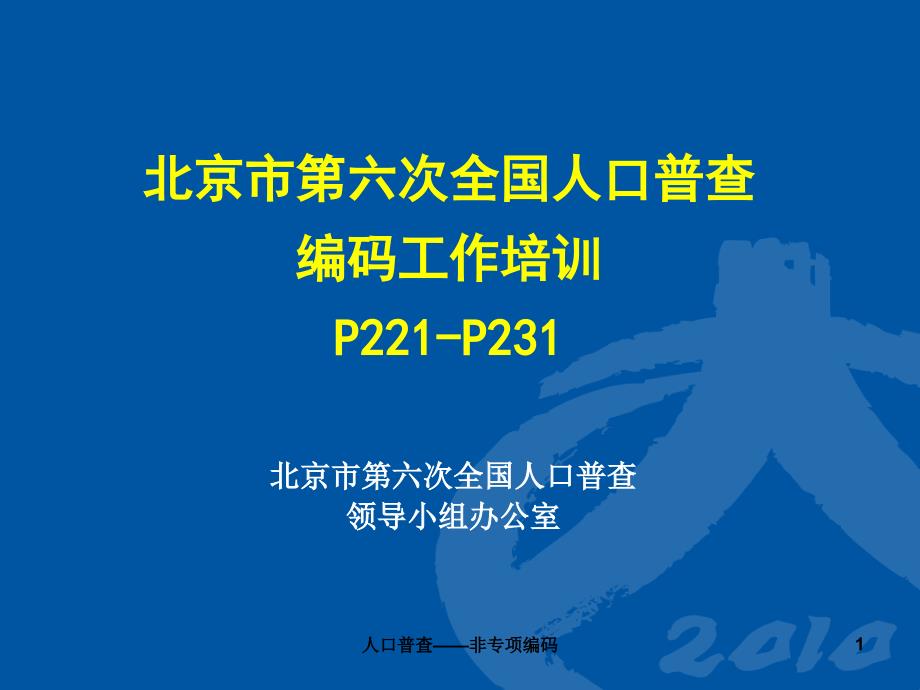 北京市第六次全国人口普查
编码工作培训
P221-P231

北京市第六次全国人口普查
领导小组办公室

2010

人口普查——非专项编码

1